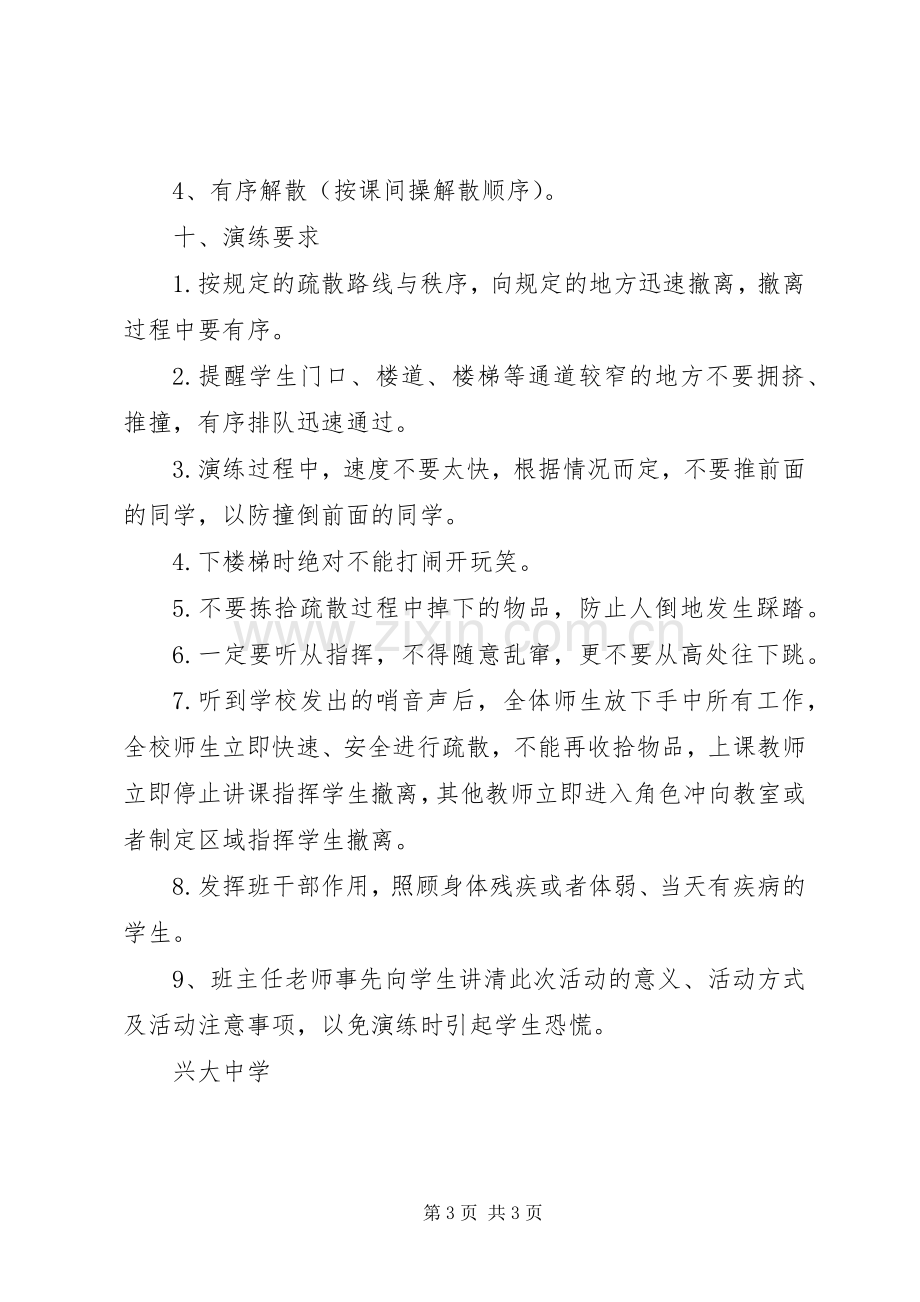 4、有序解散（按课间操解散顺序)。

十、演练要求

1.按规定的疏散路线与秩序，向规定的地方迅速撤离，撤离过程中要有序。

2.提醒学生门口、楼道、楼梯等通道较窄的地方不要拥挤、推撞，有序排队迅速通过。

3.演练过程中，速度不要太快，根据情况而定，不要推前面的同学，以防撞倒前面的同学。

4.下楼梯时绝对不能打闹开玩笑。

5.不要拣拾疏散过程中掉下的物品，防止人倒地发生踩踏。

6.一定要听从指挥，不得随意乱窜，更不要从高处往下跳。

7.听到学校发出的哨音声后，全体师生放下手中所有工作，全校师生立即快速、安全进行疏散，不能再收拾物品，上课教师立即停止讲课指挥学生撤离，其他教师立即进入角色冲向教室或者制定区域指挥学生撤离。

8.发挥班干部作用，照顾身体残疾或者体弱、当天有疾病的学生。

9、班主任老师事先向学生讲清此次活动的意义、活动方式及活动注意事项，以免演练时引起学生恐慌。

兴大中学

第3页 共3页

www.zixin.com.cn